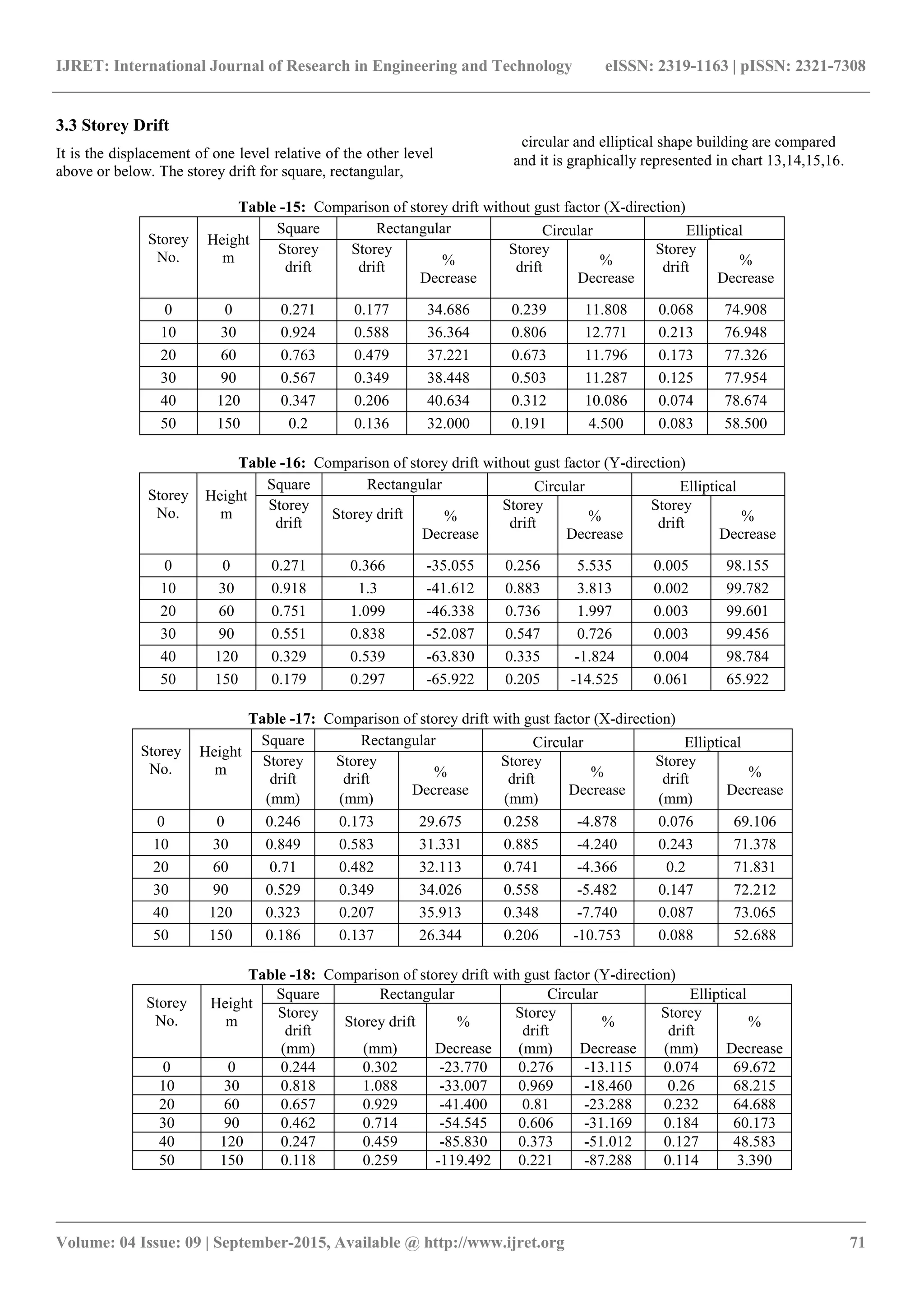 IJRET: International Journal of Research in Engineering and Technology eISSN: 2319-1163 | pISSN: 2321-7308

3.3 Storey Drift

It is the displacement of one level relative of the other level above or below. The storey drift for square, rectangular, circular and elliptical shape building are compared and it is graphically represented in chart 13,14,15,16.

Table -15: Comparison of storey drift without gust factor (X-direction)

| Storey No. | Height m | Square Storey drift | Rectangular Storey drift | Rectangular % Decrease | Circular Storey drift | Circular % Decrease | Elliptical Storey drift | Elliptical % Decrease |
|---|---|---|---|---|---|---|---|---|
| 0 | 0 | 0.271 | 0.177 | 34.686 | 0.239 | 11.808 | 0.068 | 74.908 |
| 10 | 30 | 0.924 | 0.588 | 36.364 | 0.806 | 12.771 | 0.213 | 76.948 |
| 20 | 60 | 0.763 | 0.479 | 37.221 | 0.673 | 11.796 | 0.173 | 77.326 |
| 30 | 90 | 0.567 | 0.349 | 38.448 | 0.503 | 11.287 | 0.125 | 77.954 |
| 40 | 120 | 0.347 | 0.206 | 40.634 | 0.312 | 10.086 | 0.074 | 78.674 |
| 50 | 150 | 0.2 | 0.136 | 32.000 | 0.191 | 4.500 | 0.083 | 58.500 |

Table -16: Comparison of storey drift without gust factor (Y-direction)

| Storey No. | Height m | Square Storey drift | Rectangular Storey drift | Rectangular % Decrease | Circular Storey drift | Circular % Decrease | Elliptical Storey drift | Elliptical % Decrease |
|---|---|---|---|---|---|---|---|---|
| 0 | 0 | 0.271 | 0.366 | -35.055 | 0.256 | 5.535 | 0.005 | 98.155 |
| 10 | 30 | 0.918 | 1.3 | -41.612 | 0.883 | 3.813 | 0.002 | 99.782 |
| 20 | 60 | 0.751 | 1.099 | -46.338 | 0.736 | 1.997 | 0.003 | 99.601 |
| 30 | 90 | 0.551 | 0.838 | -52.087 | 0.547 | 0.726 | 0.003 | 99.456 |
| 40 | 120 | 0.329 | 0.539 | -63.830 | 0.335 | -1.824 | 0.004 | 98.784 |
| 50 | 150 | 0.179 | 0.297 | -65.922 | 0.205 | -14.525 | 0.061 | 65.922 |

Table -17: Comparison of storey drift with gust factor (X-direction)

| Storey No. | Height m | Square Storey drift (mm) | Rectangular Storey drift (mm) | Rectangular % Decrease | Circular Storey drift (mm) | Circular % Decrease | Elliptical Storey drift (mm) | Elliptical % Decrease |
|---|---|---|---|---|---|---|---|---|
| 0 | 0 | 0.246 | 0.173 | 29.675 | 0.258 | -4.878 | 0.076 | 69.106 |
| 10 | 30 | 0.849 | 0.583 | 31.331 | 0.885 | -4.240 | 0.243 | 71.378 |
| 20 | 60 | 0.71 | 0.482 | 32.113 | 0.741 | -4.366 | 0.2 | 71.831 |
| 30 | 90 | 0.529 | 0.349 | 34.026 | 0.558 | -5.482 | 0.147 | 72.212 |
| 40 | 120 | 0.323 | 0.207 | 35.913 | 0.348 | -7.740 | 0.087 | 73.065 |
| 50 | 150 | 0.186 | 0.137 | 26.344 | 0.206 | -10.753 | 0.088 | 52.688 |

Table -18: Comparison of storey drift with gust factor (Y-direction)

| Storey No. | Height m | Square Storey drift (mm) | Rectangular Storey drift (mm) | Rectangular % Decrease | Circular Storey drift (mm) | Circular % Decrease | Elliptical Storey drift (mm) | Elliptical % Decrease |
|---|---|---|---|---|---|---|---|---|
| 0 | 0 | 0.244 | 0.302 | -23.770 | 0.276 | -13.115 | 0.074 | 69.672 |
| 10 | 30 | 0.818 | 1.088 | -33.007 | 0.969 | -18.460 | 0.26 | 68.215 |
| 20 | 60 | 0.657 | 0.929 | -41.400 | 0.81 | -23.288 | 0.232 | 64.688 |
| 30 | 90 | 0.462 | 0.714 | -54.545 | 0.606 | -31.169 | 0.184 | 60.173 |
| 40 | 120 | 0.247 | 0.459 | -85.830 | 0.373 | -51.012 | 0.127 | 48.583 |
| 50 | 150 | 0.118 | 0.259 | -119.492 | 0.221 | -87.288 | 0.114 | 3.390 |

Volume: 04 Issue: 09 | September-2015, Available @ http://www.ijret.org 71